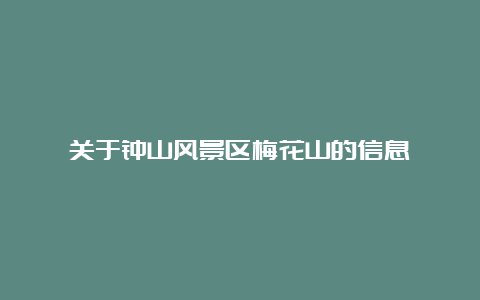 关于钟山风景区梅花山的信息